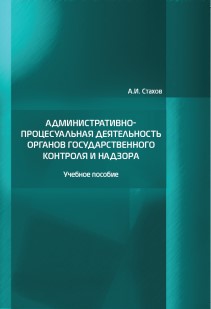 А.И. Стахов

АДМИНИСТРАТИВНО-ПРОЦЕСУАЛЬНАЯ ДЕЯТЕЛЬНОСТЬ ОРГАНОВ ГОСУДАРСТВЕННОГО КОНТРОЛЯ И НАДЗОРА

Учебное пособие